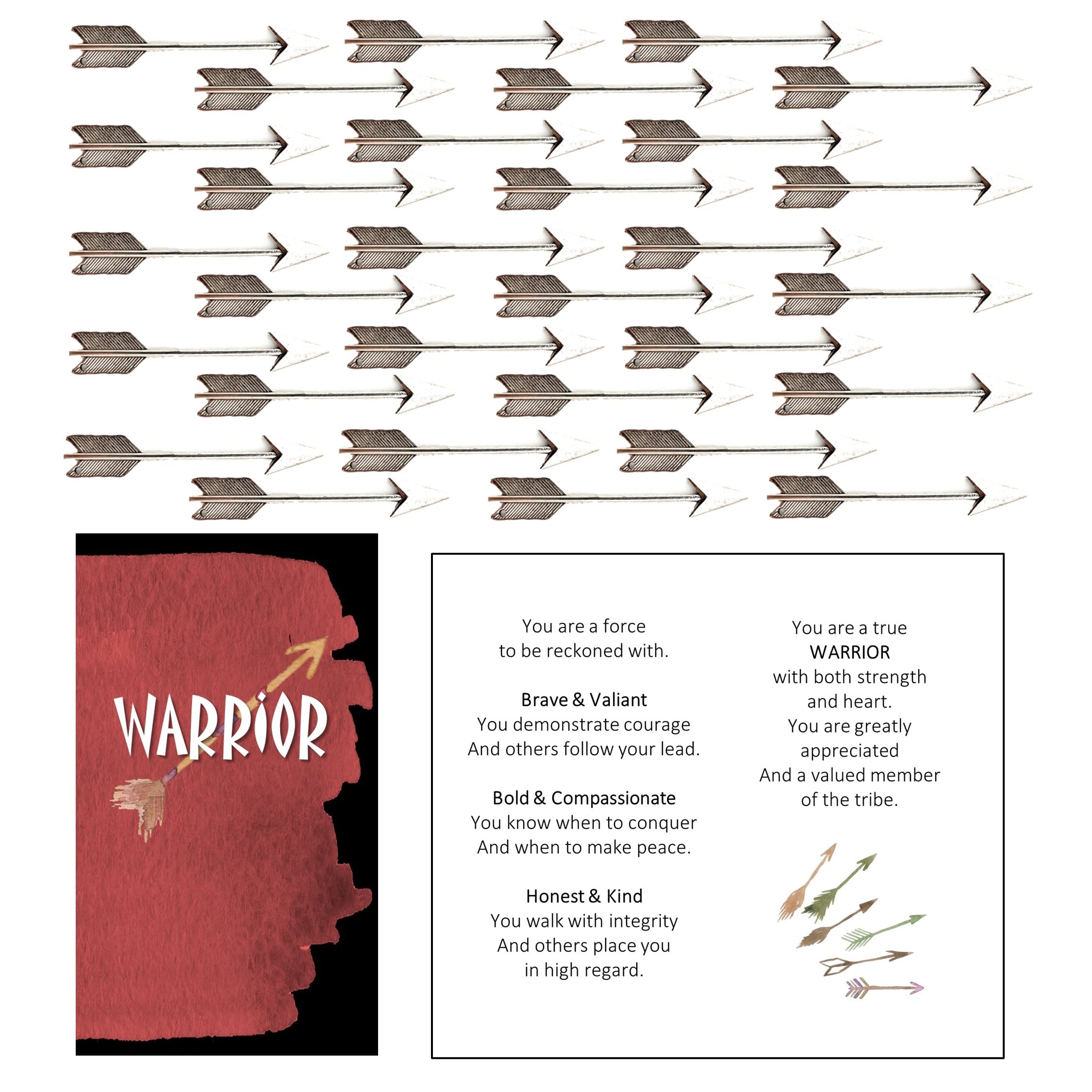 WARRIOR

You are a force
to be reckoned with.

Brave & Valiant
You demonstrate courage
And others follow your lead.

Bold & Compassionate
You know when to conquer
And when to make peace.

Honest & Kind
You walk with integrity
And others place you
in high regard.

You are a true
WARRIOR
with both strength
and heart.
You are greatly
appreciated
And a valued member
of the tribe.